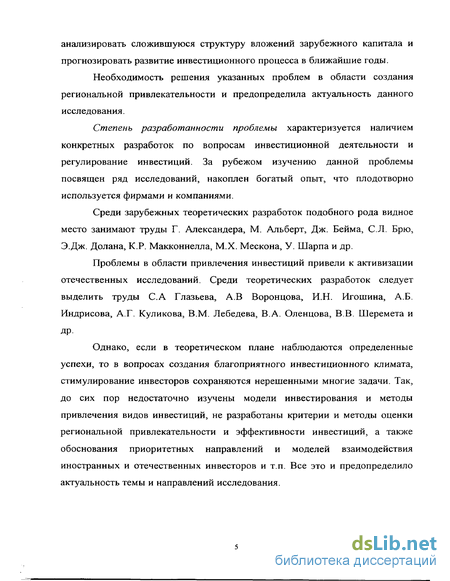 анализировать сложившуюся структуру вложений зарубежного капитала и прогнозировать развитие инвестиционного процесса в ближайшие годы.

Необходимость решения указанных проблем в области создания региональной привлекательности и предопределила актуальность данного исследования.

Степень разработанности проблемы характеризуется наличием конкретных разработок по вопросам инвестиционной деятельности и регулирование инвестиций. За рубежом изучению данной проблемы посвящен ряд исследований, накоплен богатый опыт, что плодотворно используется фирмами и компаниями.

Среди зарубежных теоретических разработок подобного рода видное место занимают труды Г. Александера, М. Альберт, Дж. Бейма, С.Л. Брю, Э.Дж. Долана, К.Р. Макконнелла, М.Х. Мескона, У. Шарпа и др.

Проблемы в области привлечения инвестиций привели к активизации отечественных исследований. Среди теоретических разработок следует выделить труды С.А Глазьева, А.В Воронцова, И.Н. Игошина, А.Б. Индрисова, А.Г. Куликова, В.М. Лебедева, В.А. Оленцова, В.В. Шеремета и др.

Однако, если в теоретическом плане наблюдаются определенные успехи, то в вопросах создания благоприятного инвестиционного климата, стимулирование инвесторов сохраняются нерешенными многие задачи. Так, до сих пор недостаточно изучены модели инвестирования и методы привлечения видов инвестиций, не разработаны критерии и методы оценки региональной привлекательности и эффективности инвестиций, а также обоснования приоритетных направлений и моделей взаимодействия иностранных и отечественных инвесторов и т.п. Все это и предопределило актуальность темы и направлений исследования.

5

dsLib.net
библиотека диссертаций